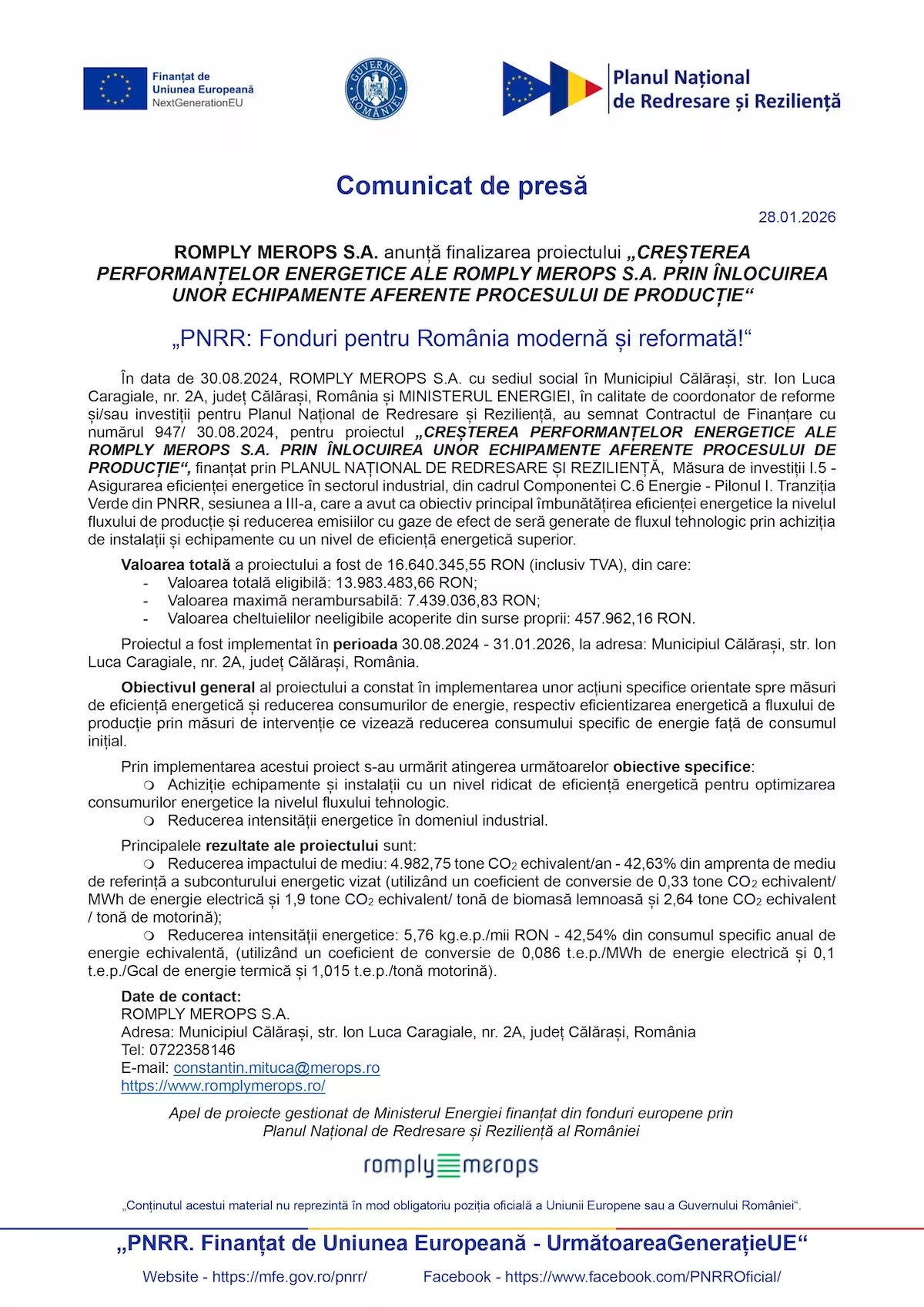 Finanțat de Uniunea Europeană NextGenerationEU

GUVERNUL ROMÂNIEI

Planul Național de Redresare și Reziliență

Comunicat de presă

28.01.2026

ROMPLY MEROPS S.A. anunță finalizarea proiectului „CREȘTEREA PERFORMANȚELOR ENERGETICE ALE ROMPLY MEROPS S.A. PRIN ÎNLOCUIREA UNOR ECHIPAMENTE AFERENTE PROCESULUI DE PRODUCȚIE“

„PNRR: Fonduri pentru România modernă și reformată!“

În data de 30.08.2024, ROMPLY MEROPS S.A. cu sediul social în Municipiul Călărași, str. Ion Luca Caragiale, nr. 2A, județ Călărași, România și MINISTERUL ENERGIEI, în calitate de coordonator de reforme și/sau investiții pentru Planul Național de Redresare și Reziliență, au semnat Contractul de Finanțare cu numărul 947/ 30.08.2024, pentru proiectul „CREȘTEREA PERFORMANȚELOR ENERGETICE ALE ROMPLY MEROPS S.A. PRIN ÎNLOCUIREA UNOR ECHIPAMENTE AFERENTE PROCESULUI DE PRODUCȚIE“, finanțat prin PLANUL NAȚIONAL DE REDRESARE ȘI REZILIENȚĂ, Măsura de investiții I.5 - Asigurarea eficienței energetice în sectorul industrial, din cadrul Componentei C.6 Energie - Pilonul I. Tranziția Verde din PNRR, sesiunea a III-a, care a avut ca obiectiv principal îmbunătățirea eficienței energetice la nivelul fluxului de producție și reducerea emisiilor cu gaze de efect de seră generate de fluxul tehnologic prin achiziția de instalații și echipamente cu un nivel de eficiență energetică superior.

Valoarea totală a proiectului a fost de 16.640.345,55 RON (inclusiv TVA), din care:
- Valoarea totală eligibilă: 13.983.483,66 RON;
- Valoarea maximă nerambursabilă: 7.439.036,83 RON;
- Valoarea cheltuielilor neeligibile acoperite din surse proprii: 457.962,16 RON.

Proiectul a fost implementat în perioada 30.08.2024 - 31.01.2026, la adresa: Municipiul Călărași, str. Ion Luca Caragiale, nr. 2A, județ Călărași, România.

Obiectivul general al proiectului a constat în implementarea unor acțiuni specifice orientate spre măsuri de eficiență energetică și reducerea consumurilor de energie, respectiv eficientizarea energetică a fluxului de producție prin măsuri de intervenție ce vizează reducerea consumului specific de energie față de consumul inițial.

Prin implementarea acestui proiect s-au urmărit atingerea următoarelor obiective specifice:
❍ Achiziție echipamente și instalații cu un nivel ridicat de eficiență energetică pentru optimizarea consumurilor energetice la nivelul fluxului tehnologic.
❍ Reducerea intensității energetice în domeniul industrial.

Principalele rezultate ale proiectului sunt:
❍ Reducerea impactului de mediu: 4.982,75 tone $CO_2$ echivalent/an - 42,63% din amprenta de mediu de referință a subconturului energetic vizat (utilizând un coeficient de conversie de 0,33 tone $CO_2$ echivalent/ MWh de energie electrică și 1,9 tone $CO_2$ echivalent/ tonă de biomasă lemnoasă și 2,64 tone $CO_2$ echivalent / tonă de motorină);
❍ Reducerea intensității energetice: 5,76 kg.e.p./mii RON - 42,54% din consumul specific anual de energie echivalentă, (utilizând un coeficient de conversie de 0,086 t.e.p./MWh de energie electrică și 0,1 t.e.p./Gcal de energie termică și 1,015 t.e.p./tonă motorină).

Date de contact:
ROMPLY MEROPS S.A.
Adresa: Municipiul Călărași, str. Ion Luca Caragiale, nr. 2A, județ Călărași, România
Tel: 0722358146
E-mail: constantin.mituca@merops.ro
https://www.romplymerops.ro/

Apel de proiecte gestionat de Ministerul Energiei finanțat din fonduri europene prin Planul Național de Redresare și Reziliență al României

romply merops

„Conținutul acestui material nu reprezintă în mod obligatoriu poziția oficială a Uniunii Europene sau a Guvernului României“.

„PNRR. Finanțat de Uniunea Europeană - UrmătoareaGenerațieUE“

Website - https://mfe.gov.ro/pnrr/ Facebook - https://www.facebook.com/PNRROficial/